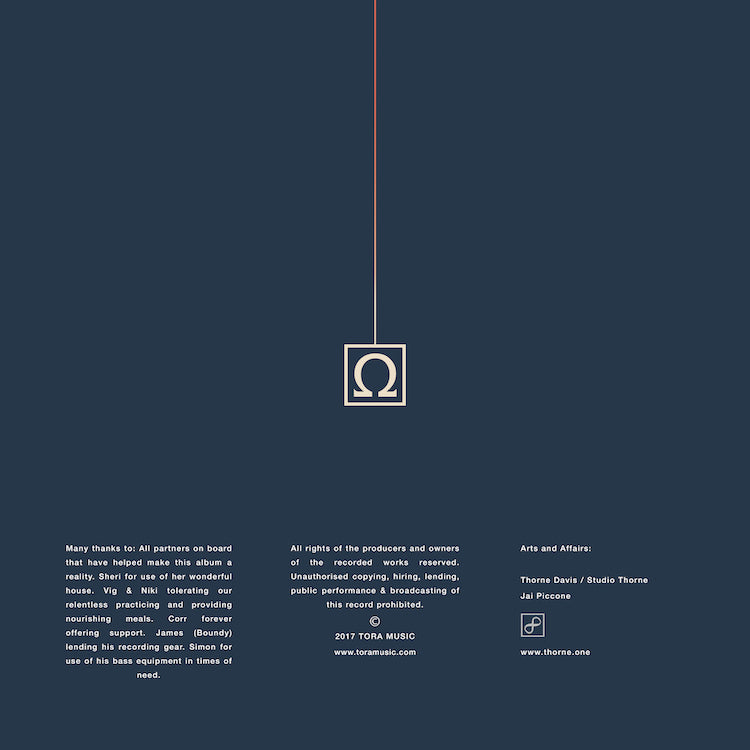 Ω

Many thanks to: All partners on board that have helped make this album a reality. Sheri for use of her wonderful house. Vig & Niki tolerating our relentless practicing and providing nourishing meals. Corr forever offering support. James (Boundy) lending his recording gear. Simon for use of his bass equipment in times of need.

All rights of the producers and owners of the recorded works reserved. Unauthorised copying, hiring, lending, public performance & broadcasting of this record prohibited.

©

2017 TORA MUSIC

www.toramusic.com

Arts and Affairs:

Thorne Davis / Studio Thorne

Jai Piccone

www.thorne.one